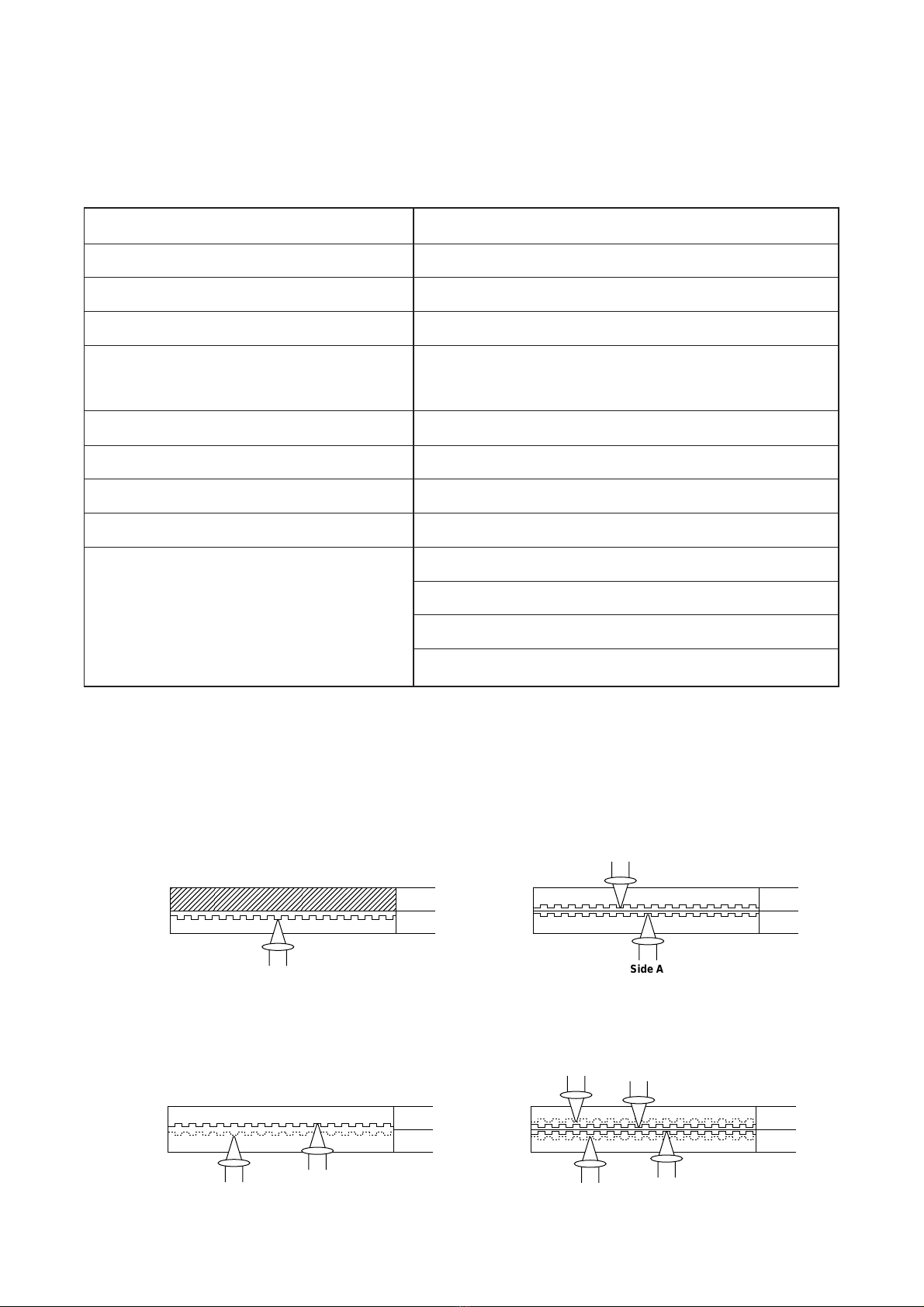 Side A